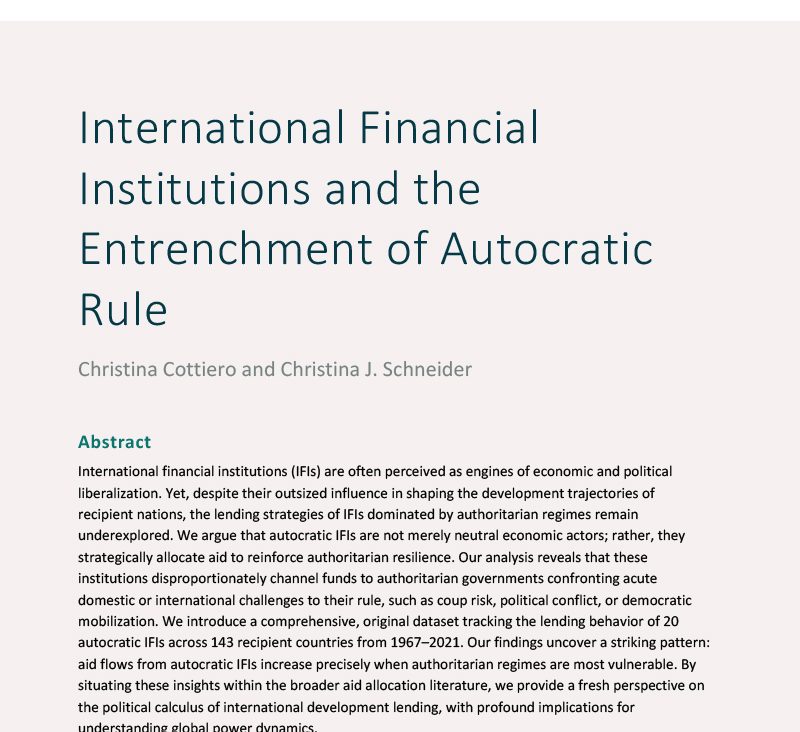 International Financial Institutions and the Entrenchment of Autocratic Rule

Christina Cottiero and Christina J. Schneider

Abstract

International financial institutions (IFIs) are often perceived as engines of economic and political liberalization. Yet, despite their outsized influence in shaping the development trajectories of recipient nations, the lending strategies of IFIs dominated by authoritarian regimes remain underexplored. We argue that autocratic IFIs are not merely neutral economic actors; rather, they strategically allocate aid to reinforce authoritarian resilience. Our analysis reveals that these institutions disproportionately channel funds to authoritarian governments confronting acute domestic or international challenges to their rule, such as coup risk, political conflict, or democratic mobilization. We introduce a comprehensive, original dataset tracking the lending behavior of 20 autocratic IFIs across 143 recipient countries from 1967–2021. Our findings uncover a striking pattern: aid flows from autocratic IFIs increase precisely when authoritarian regimes are most vulnerable. By situating these insights within the broader aid allocation literature, we provide a fresh perspective on the political calculus of international development lending, with profound implications for understanding global power dynamics.